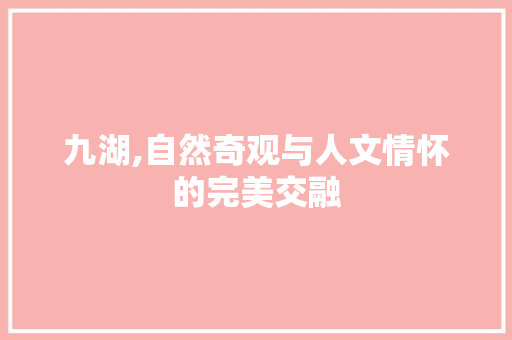 九湖,自然奇观与人文情怀的完美交融